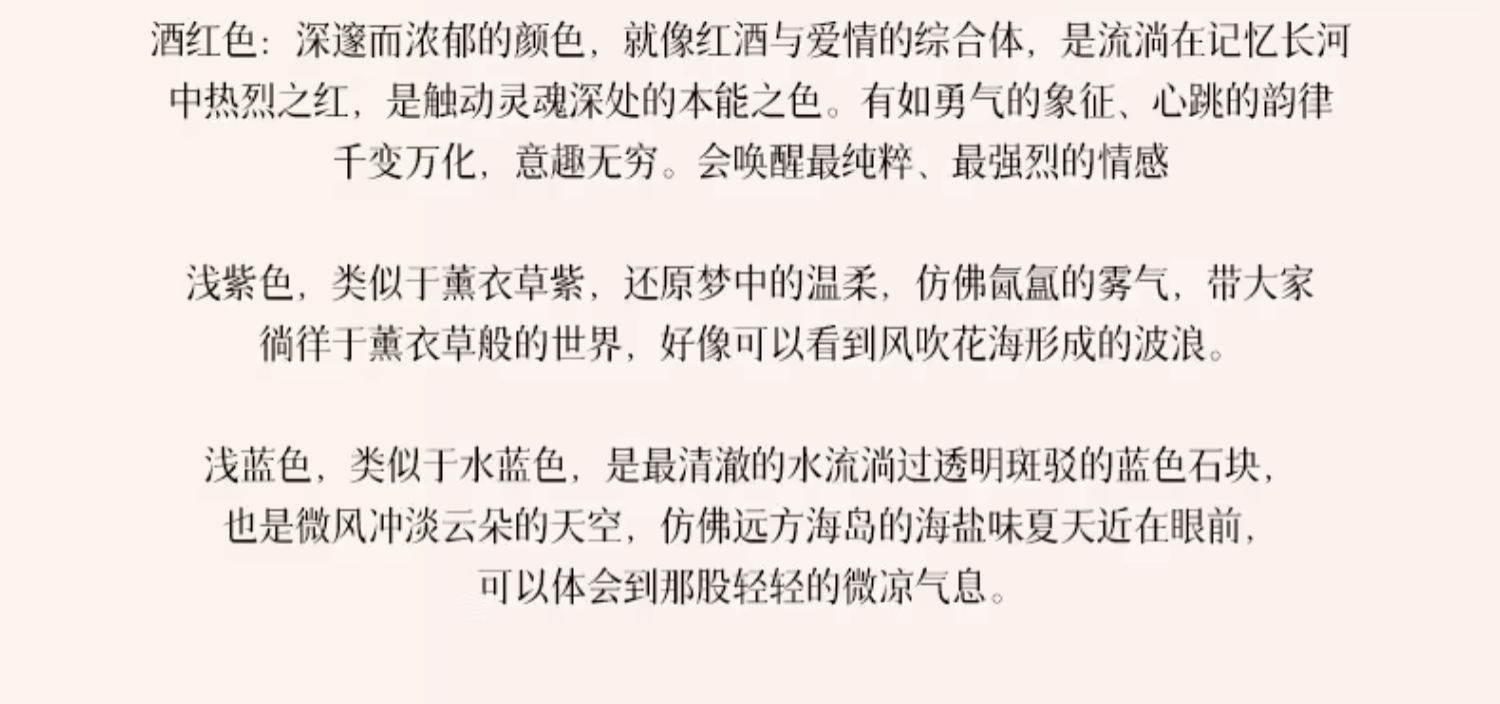 酒红色：深邃而浓郁的颜色，就像红酒与爱情的综合体，是流淌在记忆长河中热烈之红，是触动灵魂深处的本能之色。有如勇气的象征、心跳的韵律千变万化，意趣无穷。会唤醒最纯粹、最强烈的情感

浅紫色，类似于薰衣草紫，还原梦中的温柔，仿佛氤氲的雾气，带大家徜徉于薰衣草般的世界，好像可以看到风吹花海形成的波浪。

浅蓝色，类似于水蓝色，是最清澈的水流淌过透明斑驳的蓝色石块，也是微风冲淡云朵的天空，仿佛远方海岛的海盐味夏天近在眼前，可以体会到那股轻轻的微凉气息。